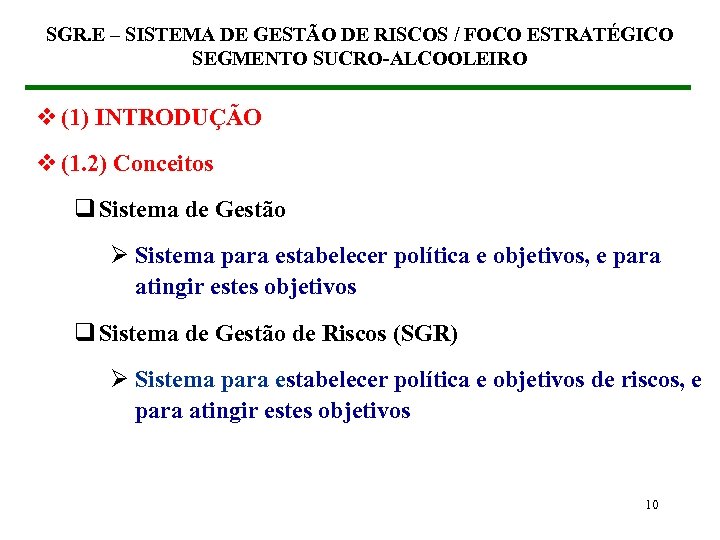 SGR.E – SISTEMA DE GESTÃO DE RISCOS / FOCO ESTRATÉGICO
SEGMENTO SUCRO-ALCOOLEIRO

❖ (1) INTRODUÇÃO

❖ (1.2) Conceitos

❑ Sistema de Gestão

➢ Sistema para estabelecer política e objetivos, e para atingir estes objetivos

❑ Sistema de Gestão de Riscos (SGR)

➢ Sistema para estabelecer política e objetivos de riscos, e para atingir estes objetivos

10